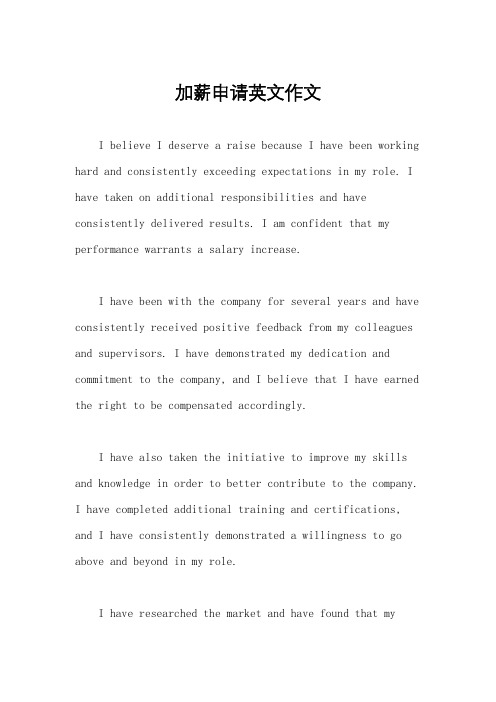 加薪申请英文作文

I believe I deserve a raise because I have been working hard and consistently exceeding expectations in my role. I have taken on additional responsibilities and have consistently delivered results. I am confident that my performance warrants a salary increase.

I have been with the company for several years and have consistently received positive feedback from my colleagues and supervisors. I have demonstrated my dedication and commitment to the company, and I believe that I have earned the right to be compensated accordingly.

I have also taken the initiative to improve my skills and knowledge in order to better contribute to the company. I have completed additional training and certifications, and I have consistently demonstrated a willingness to go above and beyond in my role.

I have researched the market and have found that my